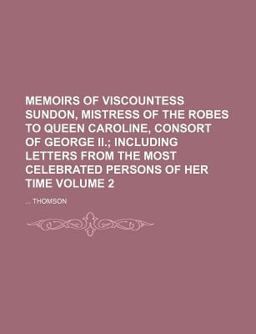 MEMOIRS OF VISCOUNTESS SUNDON, MISTRESS OF THE ROBES TO QUEEN CAROLINE, CONSORT OF GEORGE II.; INCLUDING LETTERS FROM THE MOST CELEBRATED PERSONS OF HER TIME VOLUME 2

... THOMSON